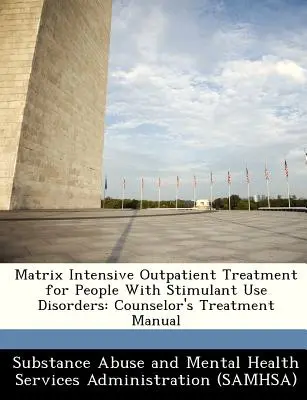 Matrix Intensive Outpatient Treatment for People With Stimulant Use Disorders: Counselor's Treatment Manual

Substance Abuse and Mental Health Services Administration (SAMHSA)